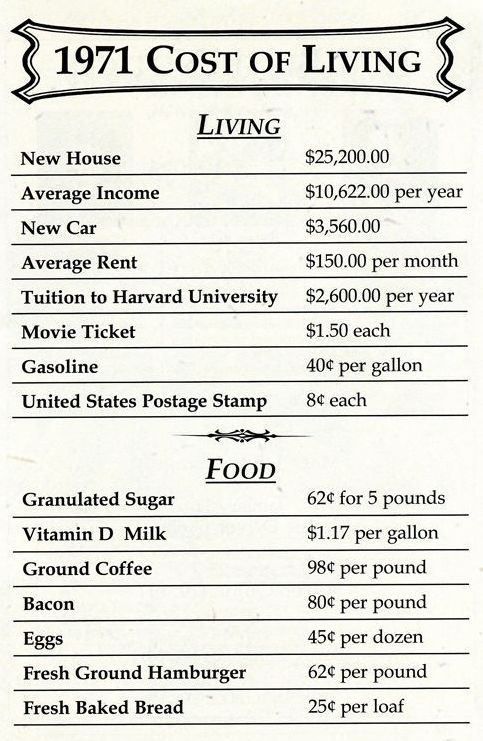 1971 COST OF LIVING

LIVING

| | |
|---|---|
| New House | \$25,200.00 |
| Average Income | \$10,622.00 per year |
| New Car | \$3,560.00 |
| Average Rent | \$150.00 per month |
| Tuition to Harvard University | \$2,600.00 per year |
| Movie Ticket | \$1.50 each |
| Gasoline | 40¢ per gallon |
| United States Postage Stamp | 8¢ each |

FOOD

| | |
|---|---|
| Granulated Sugar | 62¢ for 5 pounds |
| Vitamin D Milk | \$1.17 per gallon |
| Ground Coffee | 98¢ per pound |
| Bacon | 80¢ per pound |
| Eggs | 45¢ per dozen |
| Fresh Ground Hamburger | 62¢ per pound |
| Fresh Baked Bread | 25¢ per loaf |